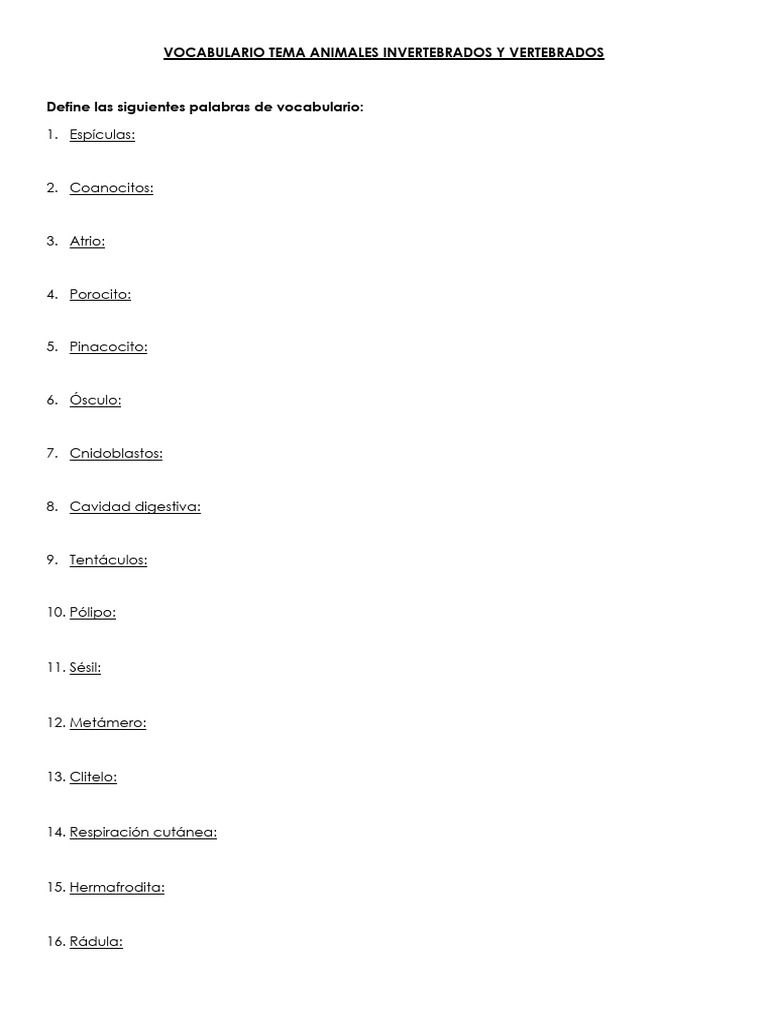 VOCABULARIO TEMA ANIMALES INVERTEBRADOS Y VERTEBRADOS

Define las siguientes palabras de vocabulario:

1. Espículas:

2. Coanocitos:

3. Atrio:

4. Porocito:

5. Pinacocito:

6. Ósculo:

7. Cnidoblastos:

8. Cavidad digestiva:

9. Tentáculos:

10. Pólipo:

11. Sésil:

12. Metámero:

13. Clitelo:

14. Respiración cutánea:

15. Hermafrodita:

16. Rádula: